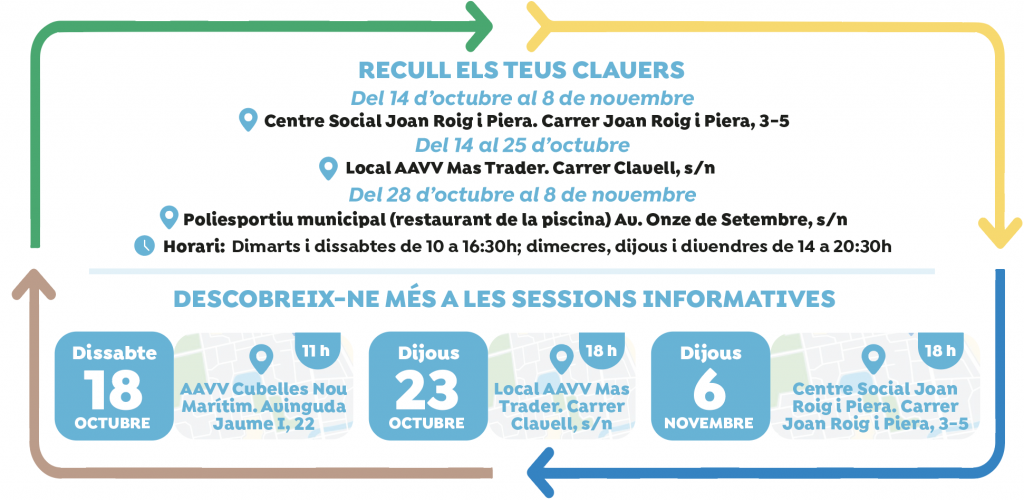 RECULL ELS TEUS CLAUERS

Del 14 d'octubre al 8 de novembre

Centre Social Joan Roig i Piera. Carrer Joan Roig i Piera, 3-5

Del 14 al 25 d'octubre

Local AAVV Mas Trader. Carrer Clavell, s/n

Del 28 d'octubre al 8 de novembre

Poliesportiu municipal (restaurant de la piscina) Av. Onze de Setembre, s/n

Horari: Dimarts i dissabtes de 10 a 16:30h; dimecres, dijous i divendres de 14 a 20:30h

DESCOBREIX-NE MÉS A LES SESSIONS INFORMATIVES

Dissabte
18
OCTUBRE

11 h
AAVV Cubelles Nou Marítim. Avinguda Jaume I, 22

Dijous
23
OCTUBRE

18 h
Local AAVV Mas Trader. Carrer Clavell, s/n

Dijous
6
NOVEMBRE

18 h
Centre Social Joan Roig i Piera. Carrer Joan Roig i Piera, 3-5